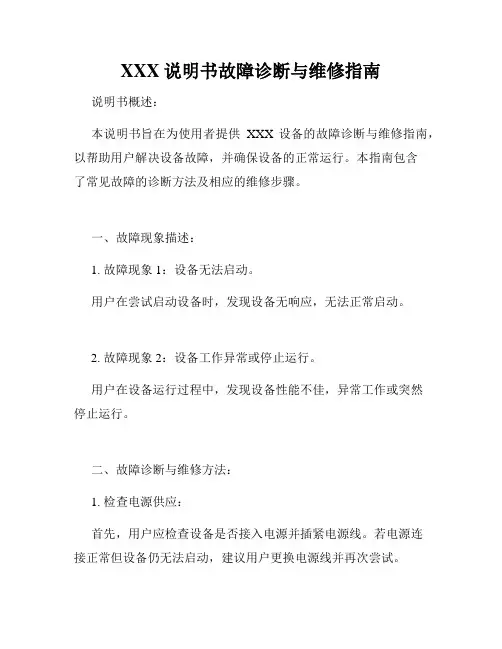 XXX 说明书故障诊断与维修指南

说明书概述：

本说明书旨在为使用者提供 XXX 设备的故障诊断与维修指南，以帮助用户解决设备故障，并确保设备的正常运行。本指南包含了常见故障的诊断方法及相应的维修步骤。

一、故障现象描述：

1. 故障现象 1：设备无法启动。

用户在尝试启动设备时，发现设备无响应，无法正常启动。

2. 故障现象 2：设备工作异常或停止运行。

用户在设备运行过程中，发现设备性能不佳，异常工作或突然停止运行。

二、故障诊断与维修方法：

1. 检查电源供应：

首先，用户应检查设备是否接入电源并插紧电源线。若电源连接正常但设备仍无法启动，建议用户更换电源线并再次尝试。